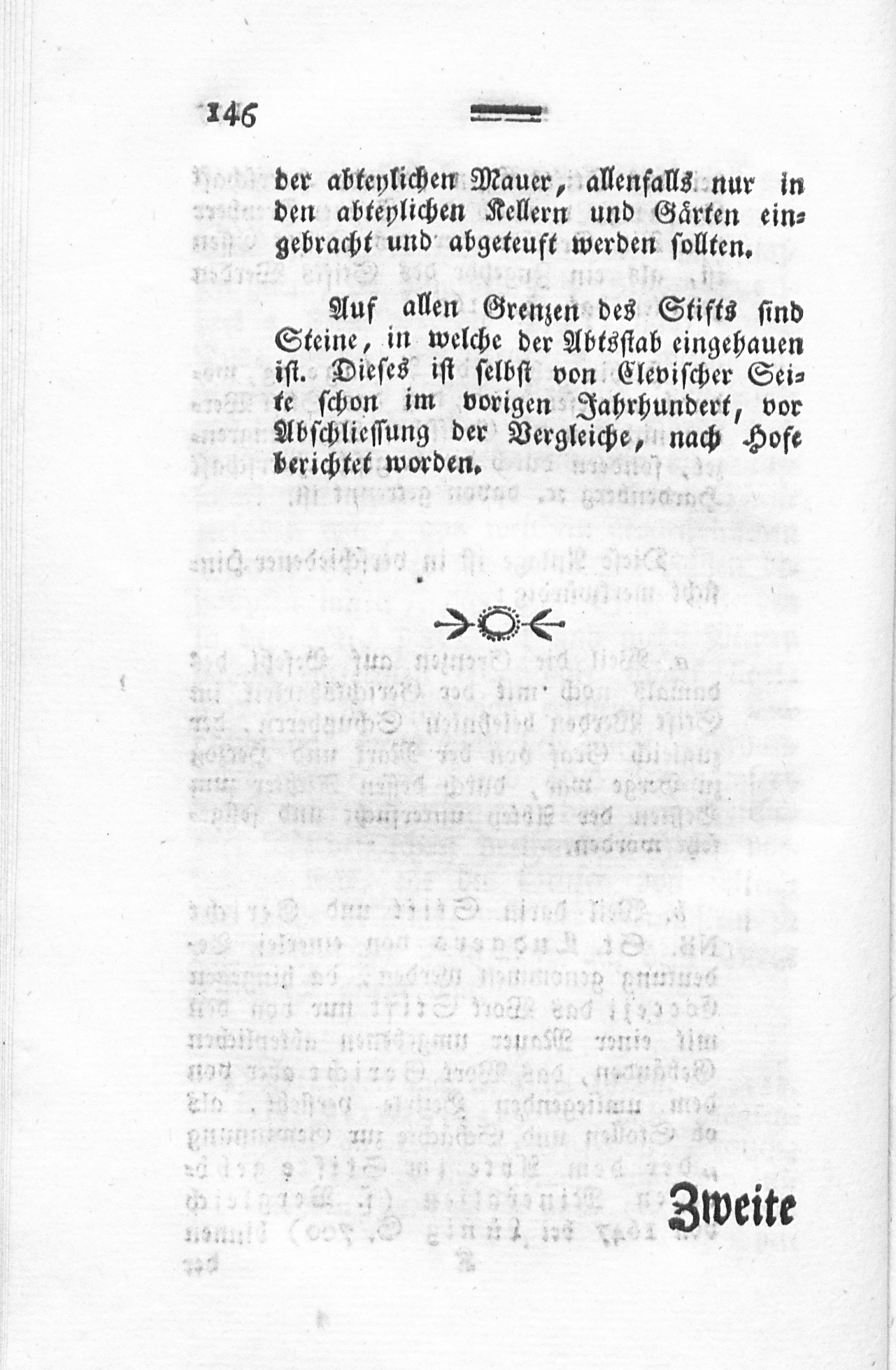 146

der abteylichen Mauer, allenfalls nur in den abteylichen Kellern und Gärten eingebracht und abgeteuft werden sollten.

Auf allen Grenzen des Stifts sind Steine, in welche der Abtsstab eingehauen ist. Dieses ist selbst von Clevischer Seite schon im vorigen Jahrhundert, vor Abschliessung der Vergleiche, nach Hofe berichtet worden.

Zweite